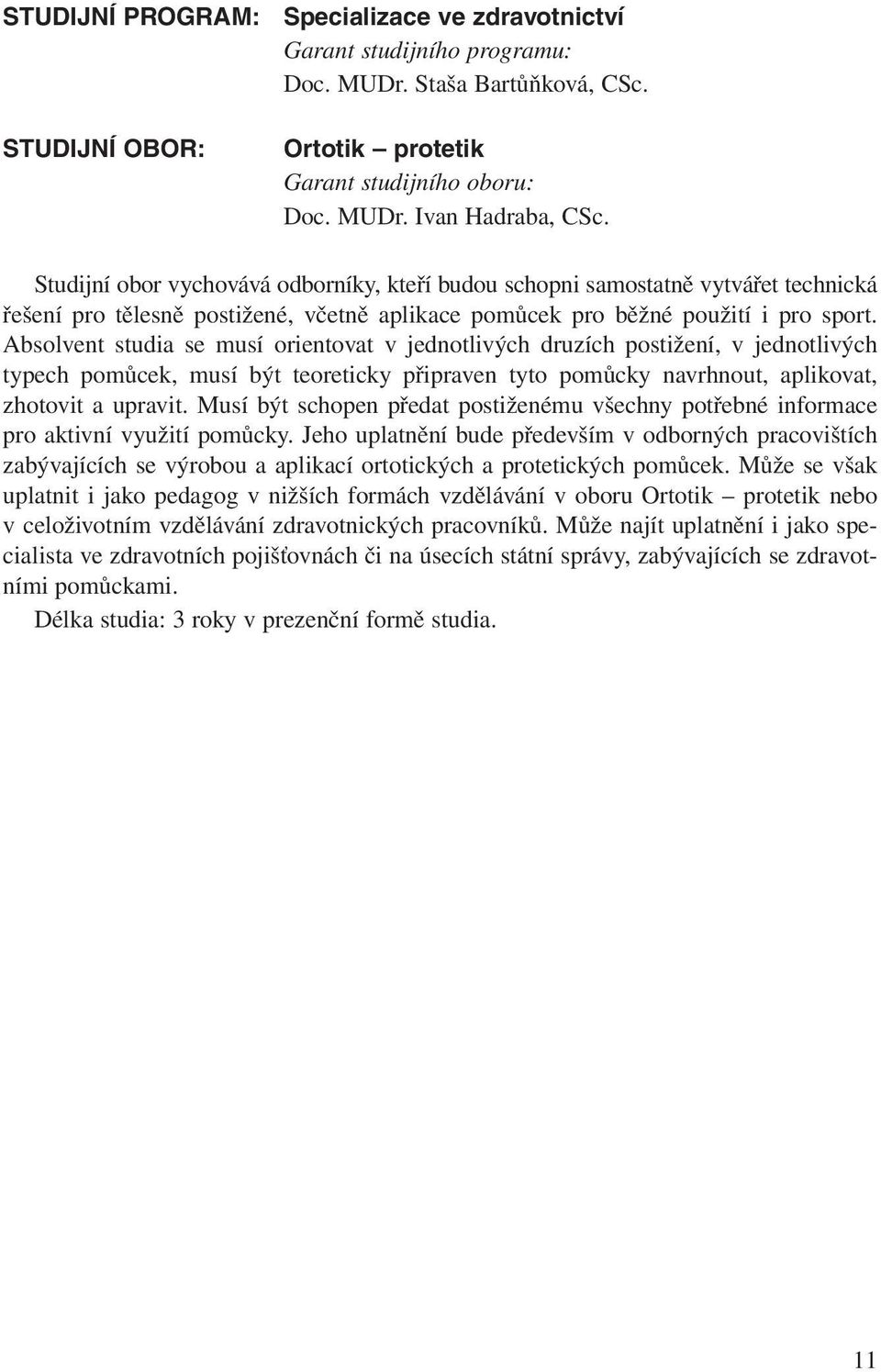 STUDIJNÍ PROGRAM: Specializace ve zdravotnictví
Garant studijního programu:
Doc. MUDr. Staša Bartůňková, CSc.

STUDIJNÍ OBOR: Ortotik – protetik
Garant studijního oboru:
Doc. MUDr. Ivan Hadraba, CSc.

Studijní obor vychovává odborníky, kteří budou schopni samostatně vytvářet technická řešení pro tělesně postižené, včetně aplikace pomůcek pro běžné použití i pro sport. Absolvent studia se musí orientovat v jednotlivých druzích postižení, v jednotlivých typech pomůcek, musí být teoreticky připraven tyto pomůcky navrhnout, aplikovat, zhotovit a upravit. Musí být schopen předat postiženému všechny potřebné informace pro aktivní využití pomůcky. Jeho uplatnění bude především v odborných pracovištích zabývajících se výrobou a aplikací ortotických a protetických pomůcek. Může se však uplatnit i jako pedagog v nižších formách vzdělávání v oboru Ortotik – protetik nebo v celoživotním vzdělávání zdravotnických pracovníků. Může najít uplatnění i jako specialista ve zdravotních pojišťovnách či na úsecích státní správy, zabývajících se zdravotními pomůckami.

Délka studia: 3 roky v prezenční formě studia.

11